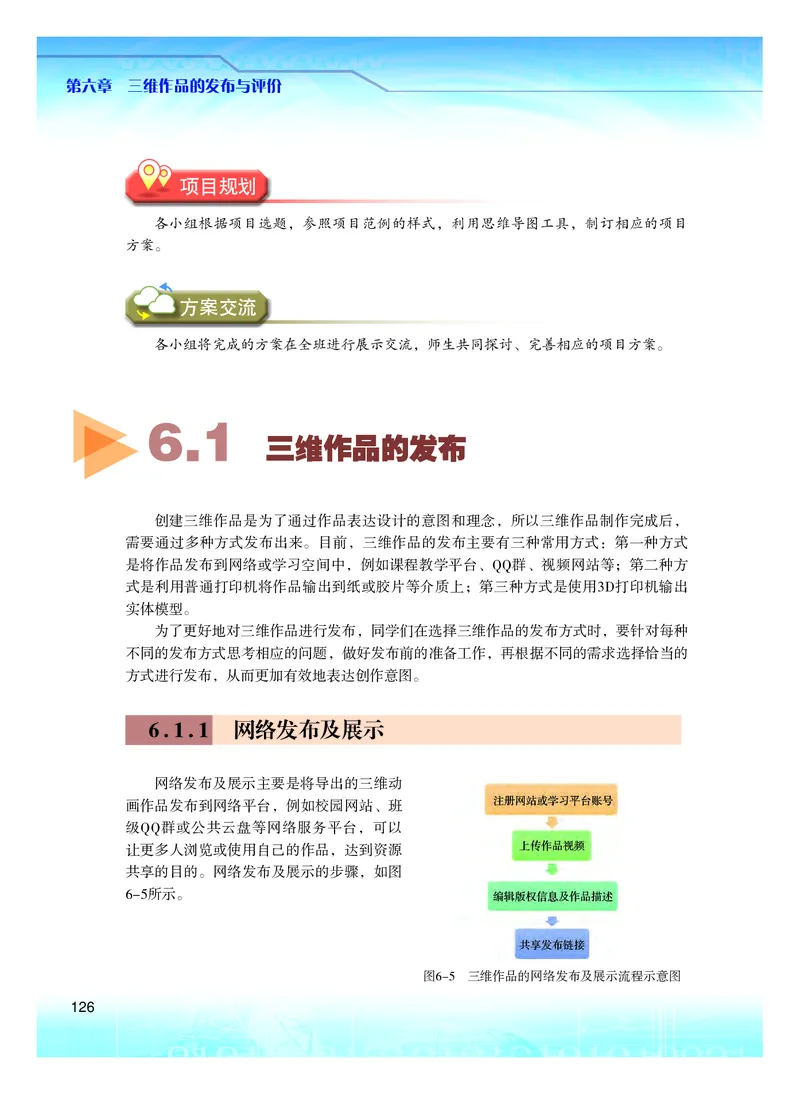 第六章　三维作品的发布与评价

项目规划

各小组根据项目选题，参照项目范例的样式，利用思维导图工具，制订相应的项目方案。

方案交流

各小组将完成的方案在全班进行展示交流，师生共同探讨、完善相应的项目方案。

6.1 三维作品的发布

创建三维作品是为了通过作品表达设计的意图和理念，所以三维作品制作完成后，需要通过多种方式发布出来。目前，三维作品的发布主要有三种常用方式：第一种方式是将作品发布到网络或学习空间中，例如课程教学平台、QQ群、视频网站等；第二种方式是利用普通打印机将作品输出到纸或胶片等介质上；第三种方式是使用3D打印机输出实体模型。

为了更好地对三维作品进行发布，同学们在选择三维作品的发布方式时，要针对每种不同的发布方式思考相应的问题，做好发布前的准备工作，再根据不同的需求选择恰当的方式进行发布，从而更加有效地表达创作意图。

6.1.1 网络发布及展示

网络发布及展示主要是将导出的三维动画作品发布到网络平台，例如校园网站、班级QQ群或公共云盘等网络服务平台，可以让更多人浏览或使用自己的作品，达到资源共享的目的。网络发布及展示的步骤，如图6-5所示。

注册网站或学习平台账号

上传作品视频

编辑版权信息及作品描述

共享发布链接

图6-5　三维作品的网络发布及展示流程示意图

126